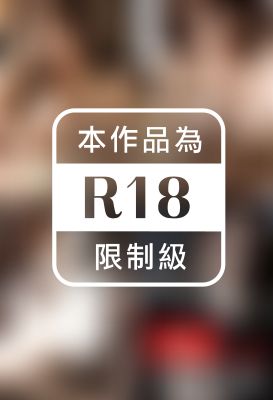 本作品為

R18

限制級